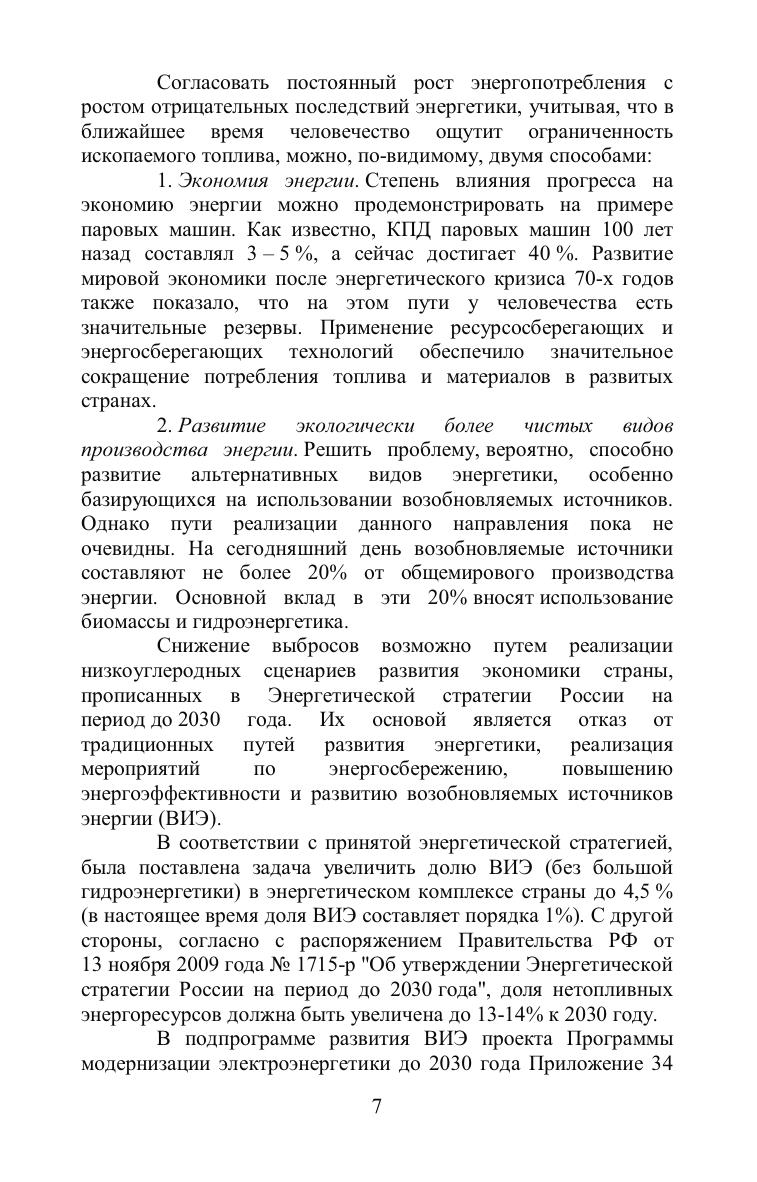 Согласовать постоянный рост энергопотребления с ростом отрицательных последствий энергетики, учитывая, что в ближайшее время человечество ощутит ограниченность ископаемого топлива, можно, по-видимому, двумя способами:

1. Экономия энергии. Степень влияния прогресса на экономию энергии можно продемонстрировать на примере паровых машин. Как известно, КПД паровых машин 100 лет назад составлял 3 – 5 %, а сейчас достигает 40 %. Развитие мировой экономики после энергетического кризиса 70-х годов также показало, что на этом пути у человечества есть значительные резервы. Применение ресурсосберегающих и энергосберегающих технологий обеспечило значительное сокращение потребления топлива и материалов в развитых странах.

2. Развитие экологически более чистых видов производства энергии. Решить проблему, вероятно, способно развитие альтернативных видов энергетики, особенно базирующихся на использовании возобновляемых источников. Однако пути реализации данного направления пока не очевидны. На сегодняшний день возобновляемые источники составляют не более 20% от общемирового производства энергии. Основной вклад в эти 20% вносят использование биомассы и гидроэнергетика.

Снижение выбросов возможно путем реализации низкоуглеродных сценариев развития экономики страны, прописанных в Энергетической стратегии России на период до 2030 года. Их основой является отказ от традиционных путей развития энергетики, реализация мероприятий по энергосбережению, повышению энергоэффективности и развитию возобновляемых источников энергии (ВИЭ).

В соответствии с принятой энергетической стратегией, была поставлена задача увеличить долю ВИЭ (без большой гидроэнергетики) в энергетическом комплексе страны до 4,5 % (в настоящее время доля ВИЭ составляет порядка 1%). С другой стороны, согласно с распоряжением Правительства РФ от 13 ноября 2009 года № 1715-р "Об утверждении Энергетической стратегии России на период до 2030 года", доля нетопливных энергоресурсов должна быть увеличена до 13-14% к 2030 году.

В подпрограмме развития ВИЭ проекта Программы модернизации электроэнергетики до 2030 года Приложение 34

7